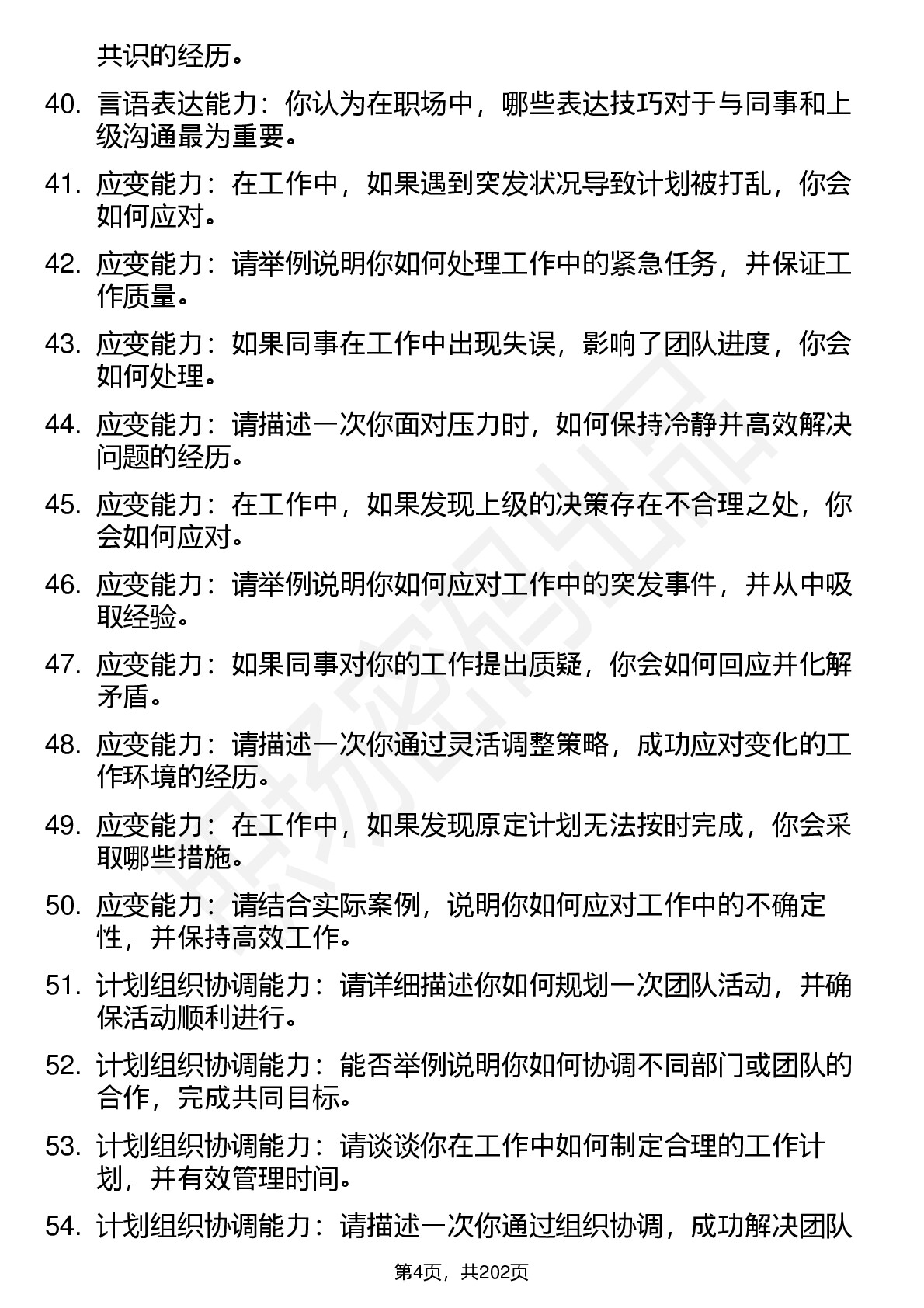 共识的经历。

40. 言语表达能力：你认为在职场中，哪些表达技巧对于与同事和上级沟通最为重要。

41. 应变能力：在工作中，如果遇到突发状况导致计划被打乱，你会如何应对。

42. 应变能力：请举例说明你如何处理工作中的紧急任务，并保证工作质量。

43. 应变能力：如果同事在工作中出现失误，影响了团队进度，你会如何处理。

44. 应变能力：请描述一次你面对压力时，如何保持冷静并高效解决问题的经历。

45. 应变能力：在工作中，如果发现上级的决策存在不合理之处，你会如何应对。

46. 应变能力：请举例说明你如何应对工作中的突发事件，并从中吸取经验。

47. 应变能力：如果同事对你的工作提出质疑，你会如何回应并化解矛盾。

48. 应变能力：请描述一次你通过灵活调整策略，成功应对变化的工作环境的经历。

49. 应变能力：在工作中，如果发现原定计划无法按时完成，你会采取哪些措施。

50. 应变能力：请结合实际案例，说明你如何应对工作中的不确定性，并保持高效工作。

51. 计划组织协调能力：请详细描述你如何规划一次团队活动，并确保活动顺利进行。

52. 计划组织协调能力：能否举例说明你如何协调不同部门或团队的合作，完成共同目标。

53. 计划组织协调能力：请谈谈你在工作中如何制定合理的工作计划，并有效管理时间。

54. 计划组织协调能力：请描述一次你通过组织协调，成功解决团队

第4页，共202页